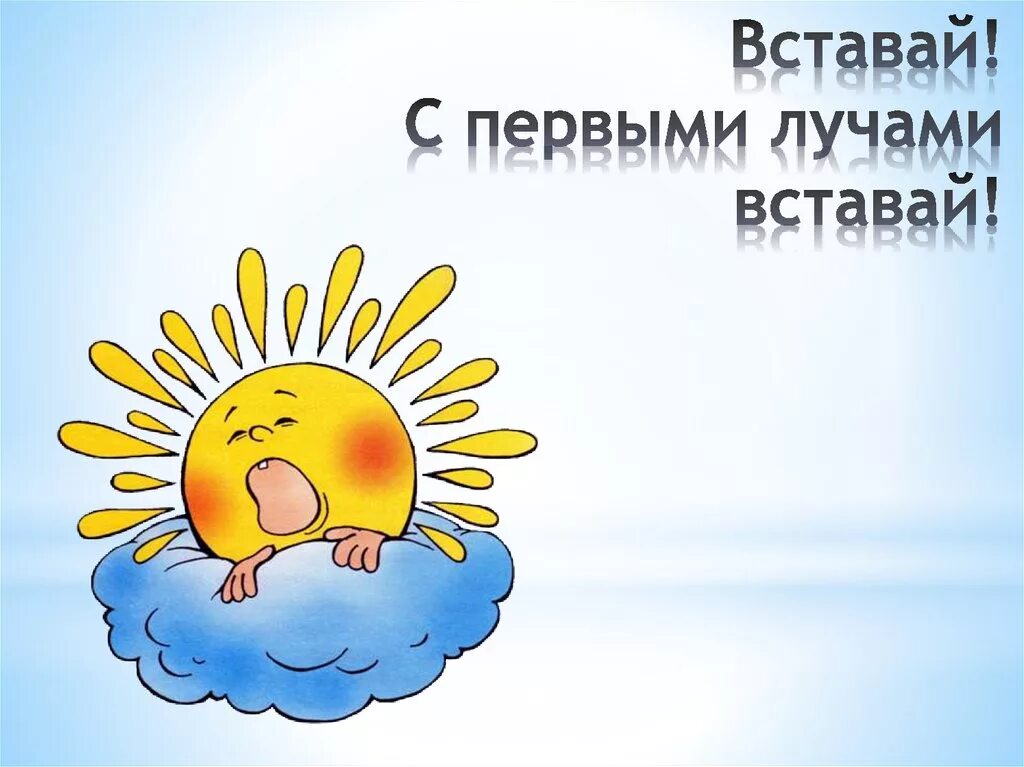 Вставай!
С первыми лучами вставай!